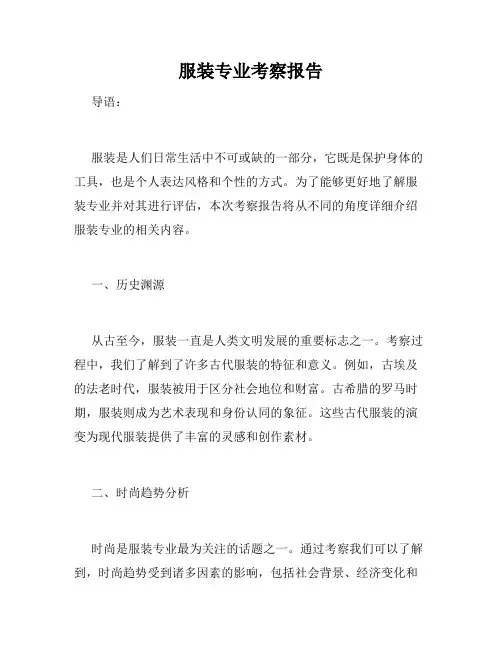 服装专业考察报告

导语：

服装是人们日常生活中不可或缺的一部分，它既是保护身体的工具，也是个人表达风格和个性的方式。为了能够更好地了解服装专业并对其进行评估，本次考察报告将从不同的角度详细介绍服装专业的相关内容。

一、历史渊源

从古至今，服装一直是人类文明发展的重要标志之一。考察过程中，我们了解到了许多古代服装的特征和意义。例如，古埃及的法老时代，服装被用于区分社会地位和财富。古希腊的罗马时期，服装则成为艺术表现和身份认同的象征。这些古代服装的演变为现代服装提供了丰富的灵感和创作素材。

二、时尚趋势分析

时尚是服装专业最为关注的话题之一。通过考察我们可以了解到，时尚趋势受到诸多因素的影响，包括社会背景、经济变化和